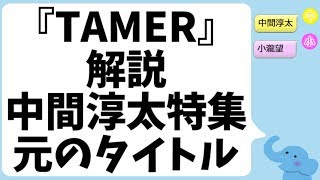 『TAMER』
解説
中間淳太特集
元のタイトル

中間淳太
中

小瀧望
小